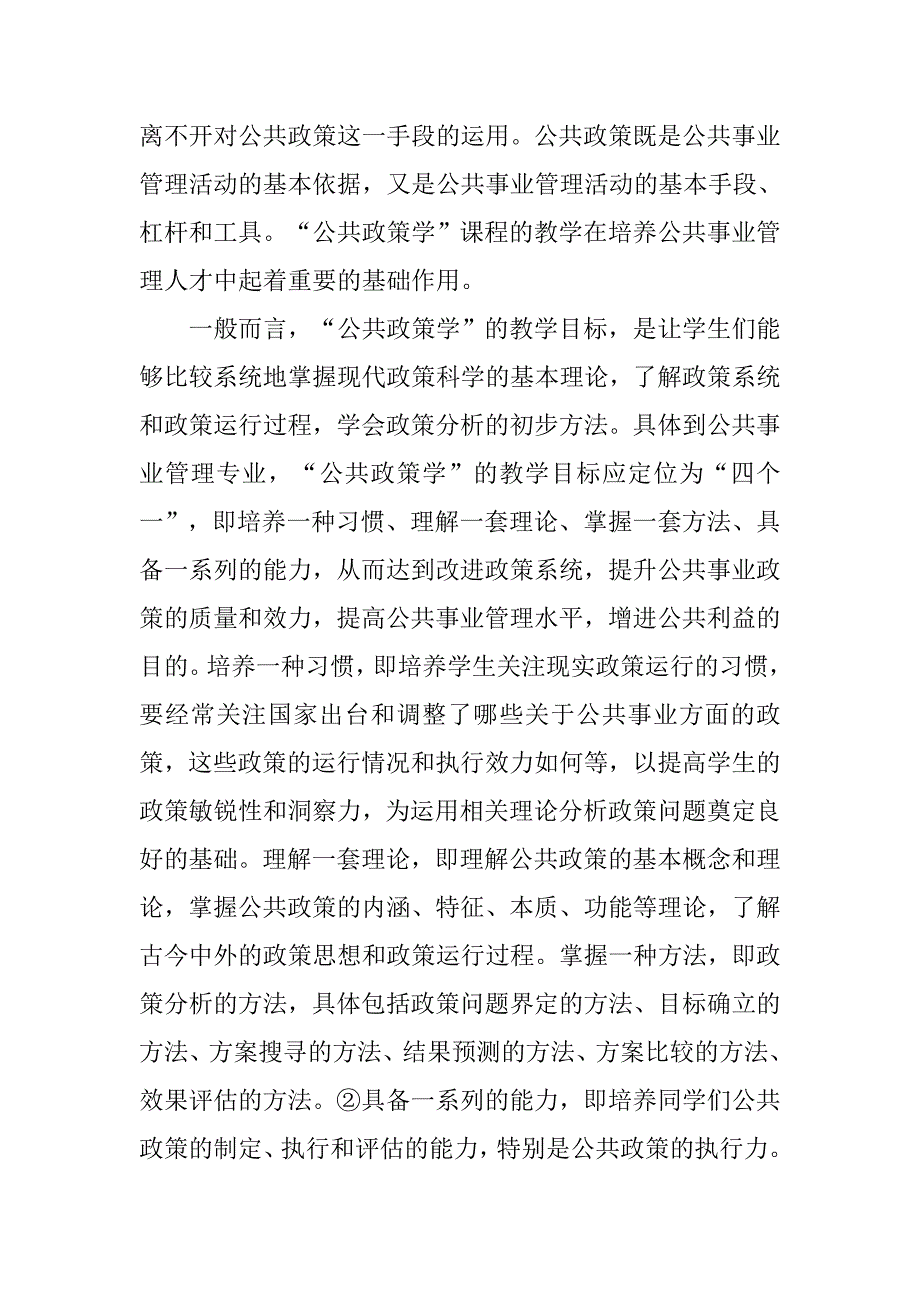 离不开对公共政策这一手段的运用。公共政策既是公共事业管理活动的基本依据，又是公共事业管理活动的基本手段、杠杆和工具。“公共政策学”课程的教学在培养公共事业管理人才中起着重要的基础作用。

一般而言，“公共政策学”的教学目标，是让学生们能够比较系统地掌握现代政策科学的基本理论，了解政策系统和政策运行过程，学会政策分析的初步方法。具体到公共事业管理专业，“公共政策学”的教学目标应定位为“四个一”，即培养一种习惯、理解一套理论、掌握一套方法、具备一系列的能力，从而达到改进政策系统，提升公共事业政策的质量和效力，提高公共事业管理水平，增进公共利益的目的。培养一种习惯，即培养学生关注现实政策运行的习惯，要经常关注国家出台和调整了哪些关于公共事业方面的政策，这些政策的运行情况和执行效力如何等，以提高学生的政策敏锐性和洞察力，为运用相关理论分析政策问题奠定良好的基础。理解一套理论，即理解公共政策的基本概念和理论，掌握公共政策的内涵、特征、本质、功能等理论，了解古今中外的政策思想和政策运行过程。掌握一种方法，即政策分析的方法，具体包括政策问题界定的方法、目标确立的方法、方案搜寻的方法、结果预测的方法、方案比较的方法、效果评估的方法。②具备一系列的能力，即培养同学们公共政策的制定、执行和评估的能力，特别是公共政策的执行力。